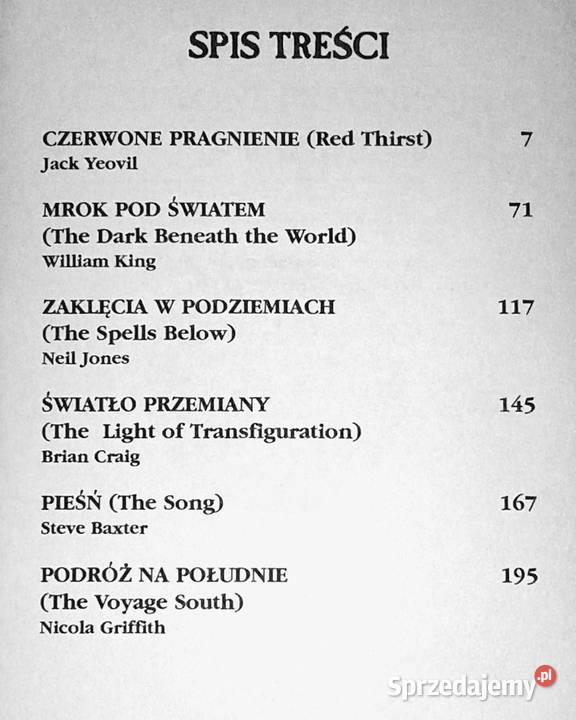 SPIS TREŚCI

CZERWONE PRAGNIENIE (Red Thirst) 7
Jack Yeovil

MROK POD ŚWIATEM 71
(The Dark Beneath the World)
William King

ZAKLĘCIA W PODZIEMIACH 117
(The Spells Below)
Neil Jones

ŚWIATŁO PRZEMIANY 145
(The Light of Transfiguration)
Brian Craig

PIEŚŃ (The Song) 167
Steve Baxter

PODRÓŻ NA POŁUDNIE 195
(The Voyage South)
Nicola Griffith

Sprzedajemy.pl